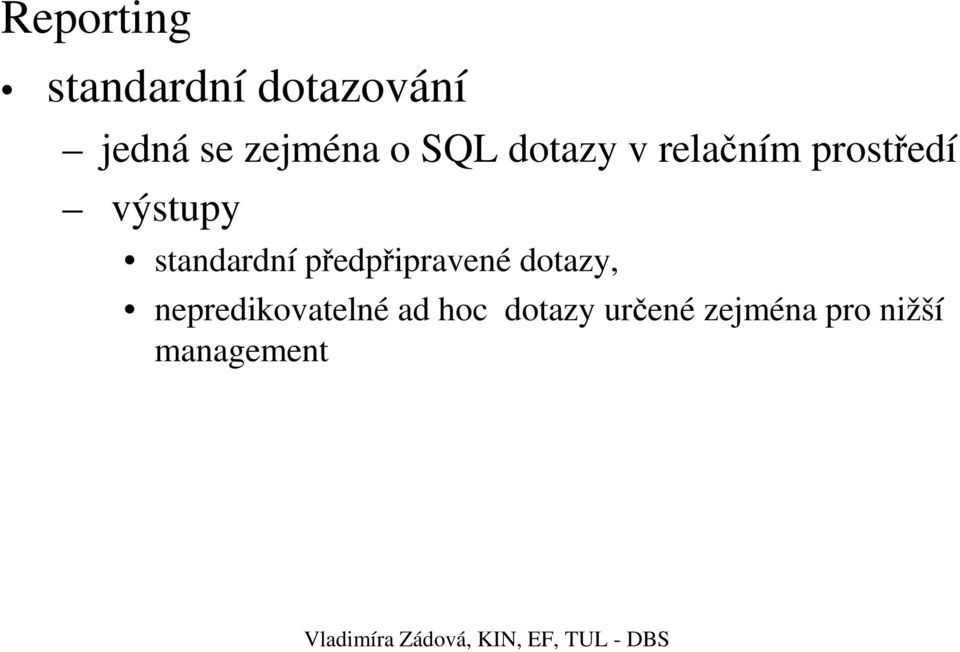 Reporting

• standardní dotazování

– jedná se zejména o SQL dotazy v relačním prostředí

– výstupy

• standardní předpřipravené dotazy,

• nepredikovatelné ad hoc dotazy určené zejména pro nižší management

Vladimíra Zádová, KIN, EF, TUL - DBS